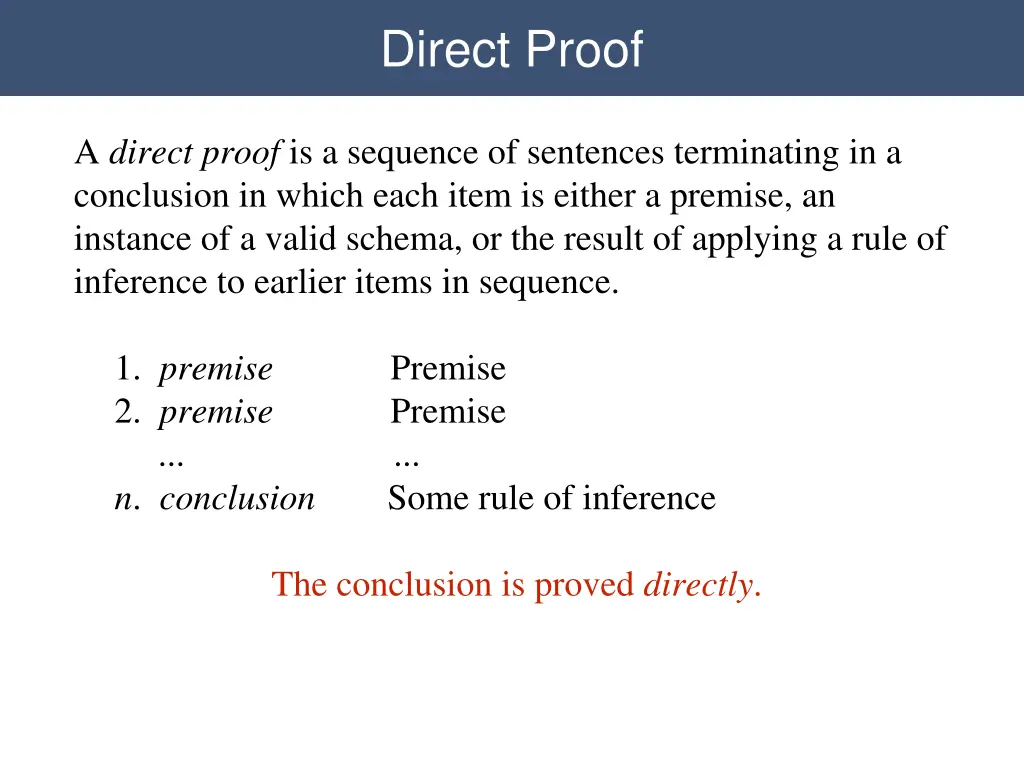 Direct Proof

A direct proof is a sequence of sentences terminating in a conclusion in which each item is either a premise, an instance of a valid schema, or the result of applying a rule of inference to earlier items in sequence.

1. premise Premise
2. premise Premise
... ...
n. conclusion Some rule of inference

The conclusion is proved directly.